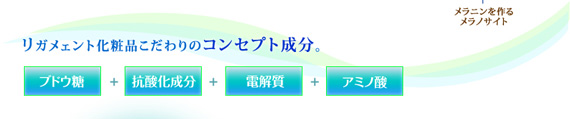 メラニンを作る
メラノサイト

リガメェント化粧品こだわりのコンセプト成分。

ブドウ糖 + 抗酸化成分 + 電解質 + アミノ酸